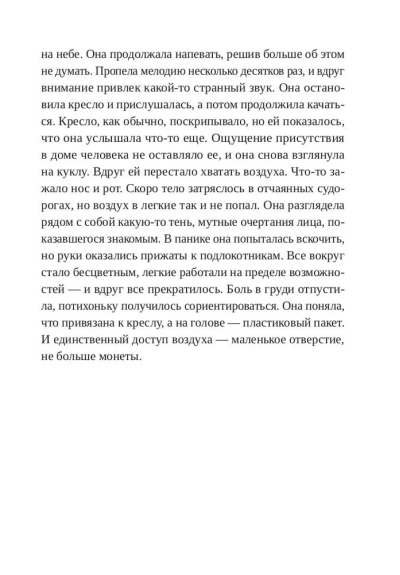 на небе. Она продолжала напевать, решив больше об этом не думать. Пропела мелодию несколько десятков раз, и вдруг внимание привлек какой-то странный звук. Она остановила кресло и прислушалась, а потом продолжила качаться. Кресло, как обычно, поскрипывало, но ей показалось, что она услышала что-то еще. Ощущение присутствия в доме человека не оставляло ее, и она снова взглянула на куклу. Вдруг ей перестало хватать воздуха. Что-то зажало нос и рот. Скоро тело затряслось в отчаянных судорогах, но воздух в легкие так и не попал. Она разглядела рядом с собой какую-то тень, мутные очертания лица, показавшегося знакомым. В панике она попыталась вскочить, но руки оказались прижаты к подлокотникам. Все вокруг стало бесцветным, легкие работали на пределе возможностей — и вдруг все прекратилось. Боль в груди отпустила, потихоньку получилось сориентироваться. Она поняла, что привязана к креслу, а на голове — пластиковый пакет. И единственный доступ воздуха — маленькое отверстие, не больше монеты.